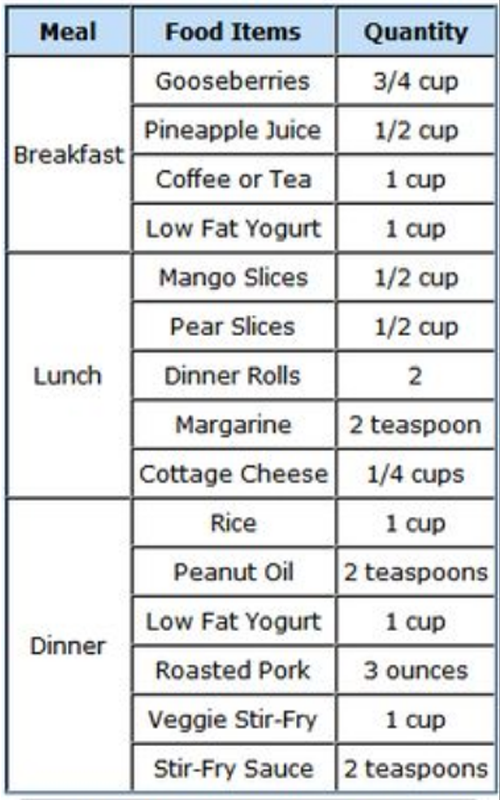 | Meal | Food Items | Quantity |
|---|---|---|
| Breakfast | Gooseberries | 3/4 cup |
|  | Pineapple Juice | 1/2 cup |
|  | Coffee or Tea | 1 cup |
|  | Low Fat Yogurt | 1 cup |
| Lunch | Mango Slices | 1/2 cup |
|  | Pear Slices | 1/2 cup |
|  | Dinner Rolls | 2 |
|  | Margarine | 2 teaspoon |
|  | Cottage Cheese | 1/4 cups |
| Dinner | Rice | 1 cup |
|  | Peanut Oil | 2 teaspoons |
|  | Low Fat Yogurt | 1 cup |
|  | Roasted Pork | 3 ounces |
|  | Veggie Stir-Fry | 1 cup |
|  | Stir-Fry Sauce | 2 teaspoons |